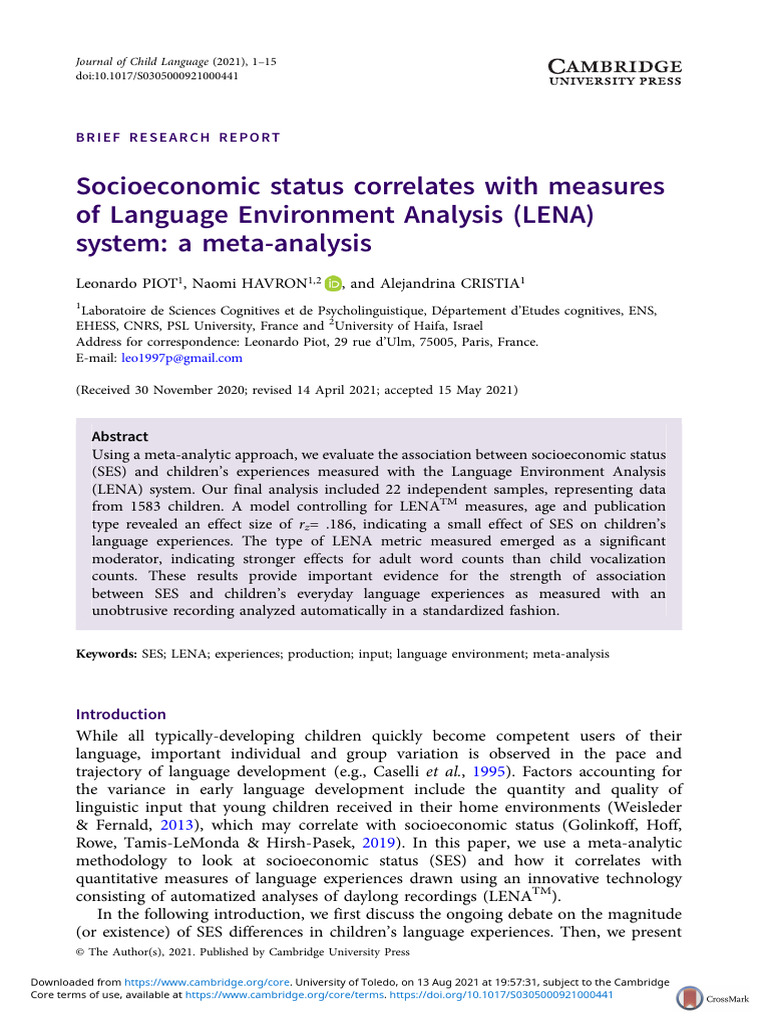 Journal of Child Language (2021), 1–15
doi:10.1017/S0305000921000441

CAMBRIDGE
UNIVERSITY PRESS

BRIEF RESEARCH REPORT

Socioeconomic status correlates with measures of Language Environment Analysis (LENA) system: a meta-analysis

Leonardo PIOT$^1$, Naomi HAVRON$^{1,2}$, and Alejandrina CRISTIA$^1$

$^1$Laboratoire de Sciences Cognitives et de Psycholinguistique, Département d'Etudes cognitives, ENS, EHESS, CNRS, PSL University, France and $^2$University of Haifa, Israel
Address for correspondence: Leonardo Piot, 29 rue d'Ulm, 75005, Paris, France.
E-mail: leo1997p@gmail.com

(Received 30 November 2020; revised 14 April 2021; accepted 15 May 2021)

Abstract
Using a meta-analytic approach, we evaluate the association between socioeconomic status (SES) and children's experiences measured with the Language Environment Analysis (LENA) system. Our final analysis included 22 independent samples, representing data from 1583 children. A model controlling for LENA$^{TM}$ measures, age and publication type revealed an effect size of $r_z$= .186, indicating a small effect of SES on children's language experiences. The type of LENA metric measured emerged as a significant moderator, indicating stronger effects for adult word counts than child vocalization counts. These results provide important evidence for the strength of association between SES and children's everyday language experiences as measured with an unobtrusive recording analyzed automatically in a standardized fashion.

Keywords: SES; LENA; experiences; production; input; language environment; meta-analysis

Introduction
While all typically-developing children quickly become competent users of their language, important individual and group variation is observed in the pace and trajectory of language development (e.g., Caselli et al., 1995). Factors accounting for the variance in early language development include the quantity and quality of linguistic input that young children received in their home environments (Weisleder & Fernald, 2013), which may correlate with socioeconomic status (Golinkoff, Hoff, Rowe, Tamis-LeMonda & Hirsh-Pasek, 2019). In this paper, we use a meta-analytic methodology to look at socioeconomic status (SES) and how it correlates with quantitative measures of language experiences drawn using an innovative technology consisting of automatized analyses of daylong recordings (LENA$^{TM}$).
In the following introduction, we first discuss the ongoing debate on the magnitude (or existence) of SES differences in children's language experiences. Then, we present
© The Author(s), 2021. Published by Cambridge University Press

Downloaded from https://www.cambridge.org/core. University of Toledo, on 13 Aug 2021 at 19:57:31, subject to the Cambridge Core terms of use, available at https://www.cambridge.org/core/terms. https://doi.org/10.1017/S0305000921000441

CrossMark